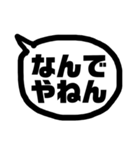 なんで
やねん